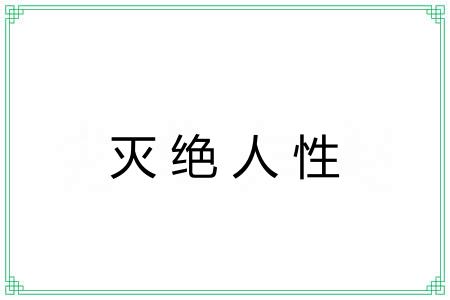 灭绝人性